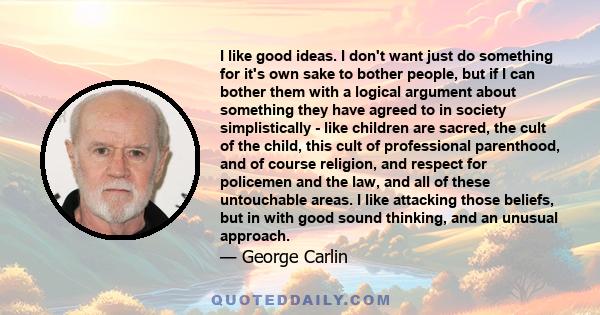 I like good ideas. I don't want just do something for it's own sake to bother people, but if I can bother them with a logical argument about something they have agreed to in society simplistically - like children are sacred, the cult of the child, this cult of professional parenthood, and of course religion, and respect for policemen and the law, and all of these untouchable areas. I like attacking those beliefs, but in with good sound thinking, and an unusual approach.

— George Carlin

QUOTEDDAILY.COM